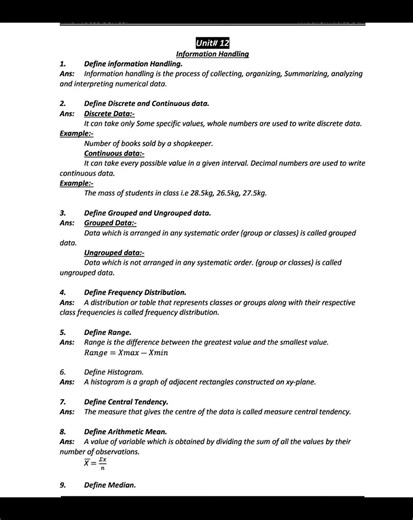 Unit# 12
Information Handling

1. Define information Handling.
Ans: Information handling is the process of collecting, organizing, Summarizing, analyzing and interpreting numerical data.

2. Define Discrete and Continuous data.
Ans: Discrete Data:-
It can take only Some specific values, whole numbers are used to write discrete data.
Example:-
Number of books sold by a shopkeeper.
Continuous data:-
It can take every possible value in a given interval. Decimal numbers are used to write continuous data.
Example:-
The mass of students in class i.e 28.5kg, 26.5kg, 27.5kg.

3. Define Grouped and Ungrouped data.
Ans: Grouped Data:-
Data which is arranged in any systematic order (group or classes) is called grouped data.
Ungrouped data:-
Data which is not arranged in any systematic order. (group or classes) is called ungrouped data.

4. Define Frequency Distribution.
Ans: A distribution or table that represents classes or groups along with their respective class frequencies is called frequency distribution.

5. Define Range.
Ans: Range is the difference between the greatest value and the smallest value.
$Range = Xmax - Xmin$

6. Define Histogram.
Ans: A histogram is a graph of adjacent rectangles constructed on xy-plane.

7. Define Central Tendency.
Ans: The measure that gives the centre of the data is called measure central tendency.

8. Define Arithmetic Mean.
Ans: A value of variable which is obtained by dividing the sum of all the values by their number of observations.
$\overline{X} = \frac{\Sigma x}{n}$

9. Define Median.